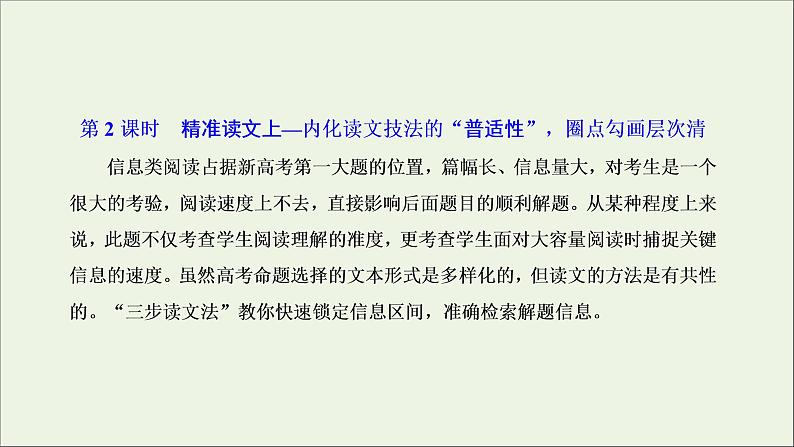 第 2 课时　精准读文上—内化读文技法的“普适性”，圈点勾画层次清

信息类阅读占据新高考第一大题的位置，篇幅长、信息量大，对考生是一个很大的考验，阅读速度上不去，直接影响后面题目的顺利解题。从某种程度上来说，此题不仅考查学生阅读理解的准度，更考查学生面对大容量阅读时捕捉关键信息的速度。虽然高考命题选择的文本形式是多样化的，但读文的方法是有共性的。“三步读文法”教你快速锁定信息区间，准确检索解题信息。